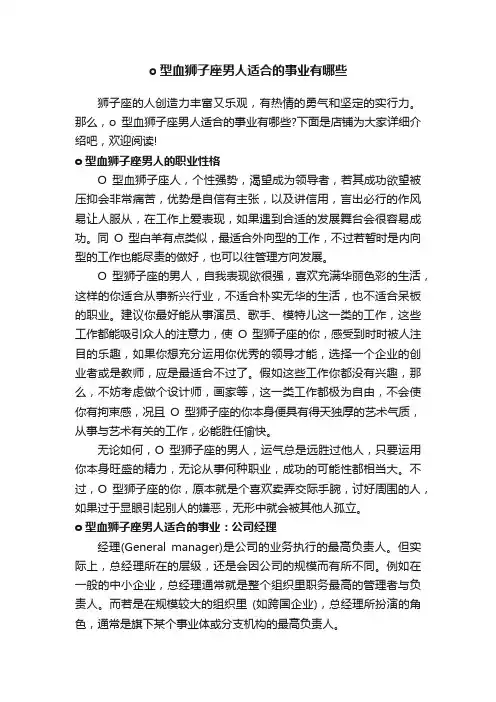 o 型血狮子座男人适合的事业有哪些

狮子座的人创造力丰富又乐观，有热情的勇气和坚定的实行力。那么，o 型血狮子座男人适合的事业有哪些?下面是店铺为大家详细介绍吧，欢迎阅读!

o 型血狮子座男人的职业性格

O 型血狮子座人，个性强势，渴望成为领导者，若其成功欲望被压抑会非常痛苦，优势是自信有主张，以及讲信用，言出必行的作风易让人服从，在工作上爱表现，如果遇到合适的发展舞台会很容易成功。同 O 型白羊有点类似，最适合外向型的工作，不过若暂时是内向型的工作也能尽责的做好，也可以往管理方向发展。

O 型狮子座的男人，自我表现欲很强，喜欢充满华丽色彩的生活，这样的你适合从事新兴行业，不适合朴实无华的生活，也不适合呆板的职业。建议你最好能从事演员、歌手、模特儿这一类的工作，这些工作都能吸引众人的注意力，使 O 型狮子座的你，感受到时时被人注目的乐趣，如果你想充分运用你优秀的领导才能，选择一个企业的创业者或是教师，应是最适合不过了。假如这些工作你都没有兴趣，那么，不妨考虑做个设计师，画家等，这一类工作都极为自由，不会使你有拘束感，况且 O 型狮子座的你本身便具有得天独厚的艺术气质，从事与艺术有关的工作，必能胜任愉快。

无论如何，O 型狮子座的男人，运气总是远胜过他人，只要运用你本身旺盛的精力，无论从事何种职业，成功的可能性都相当大。不过，O 型狮子座的你，原本就是个喜欢卖弄交际手腕，讨好周围的人，如果过于显眼引起别人的嫌恶，无形中就会被其他人孤立。

o 型血狮子座男人适合的事业：公司经理

经理(General manager)是公司的业务执行的最高负责人。但实际上，总经理所在的层级，还是会因公司的规模而有所不同。例如在一般的中小企业，总经理通常就是整个组织里职务最高的管理者与负责人。而若是在规模较大的组织里 (如跨国企业)，总经理所扮演的角色，通常是旗下某个事业体或分支机构的最高负责人。